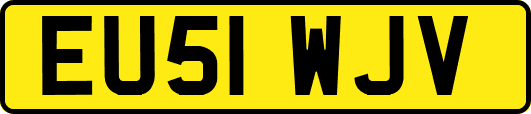 EU51 WJV